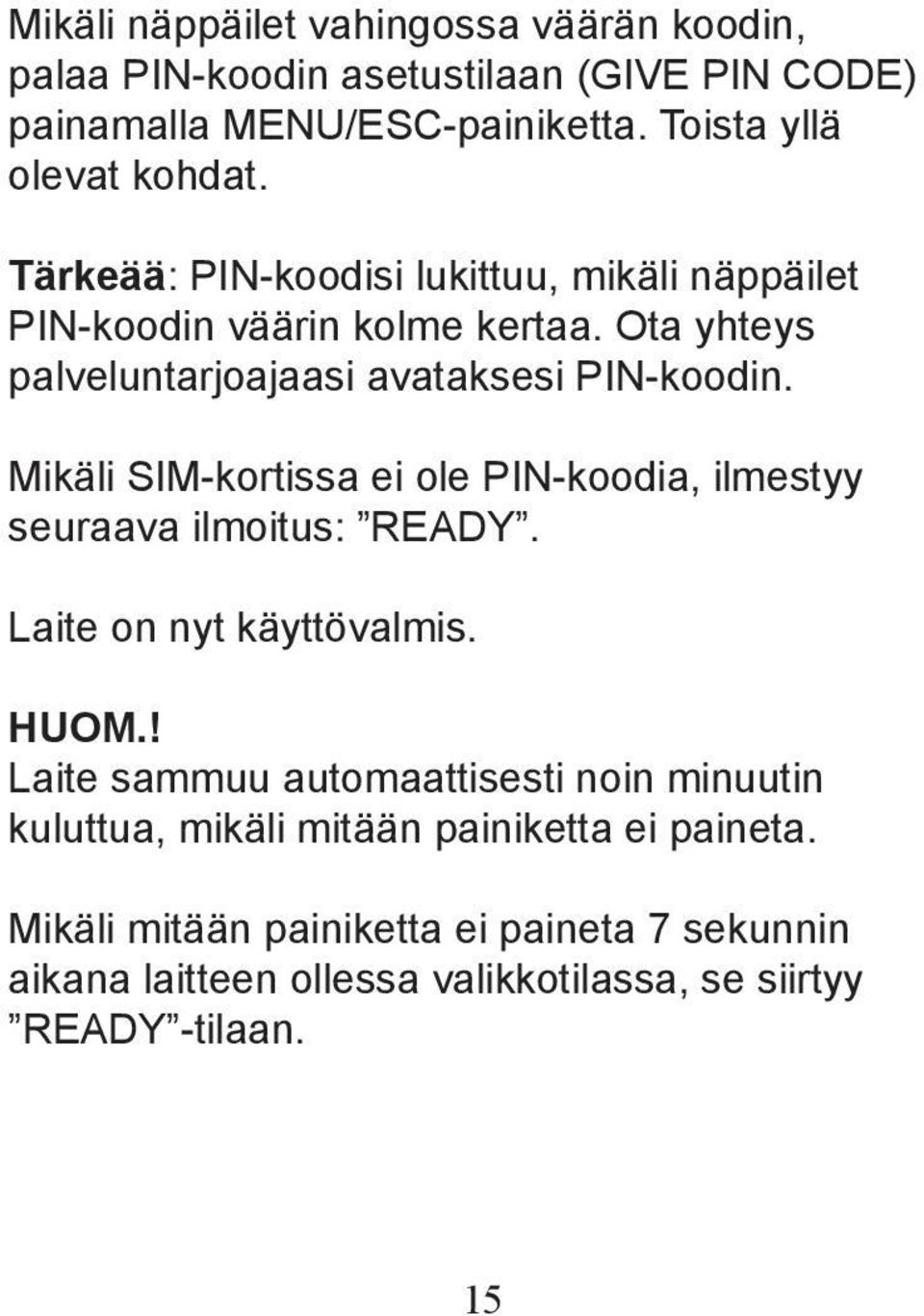 Mikäli näppäilet vahingossa väärän koodin, palaa PIN-koodin asetustilaan (GIVE PIN CODE) painamalla MENU/ESC-painiketta. Toista yllä olevat kohdat.

Tärkeää: PIN-koodisi lukittuu, mikäli näppäilet PIN-koodin väärin kolme kertaa. Ota yhteys palveluntarjoajaasi avataksesi PIN-koodin.

Mikäli SIM-kortissa ei ole PIN-koodia, ilmestyy seuraava ilmoitus: ”READY”.

Laite on nyt käyttövalmis.

HUOM.!
Laite sammuu automaattisesti noin minuutin kuluttua, mikäli mitään painiketta ei paineta.

Mikäli mitään painiketta ei paineta 7 sekunnin aikana laitteen ollessa valikkotilassa, se siirtyy ”READY”-tilaan.

15